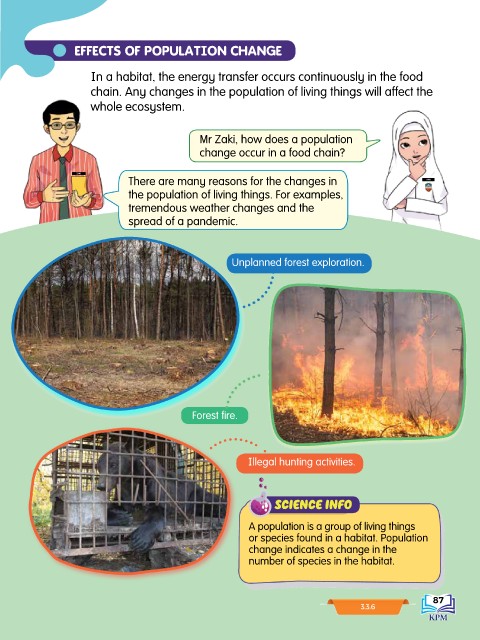 EFFECTS OF POPULATION CHANGE

In a habitat, the energy transfer occurs continuously in the food chain. Any changes in the population of living things will affect the whole ecosystem.

Mr Zaki, how does a population change occur in a food chain?

There are many reasons for the changes in the population of living things. For examples, tremendous weather changes and the spread of a pandemic.

Unplanned forest exploration.

Forest fire.

Illegal hunting activities.

SCIENCE INFO

A population is a group of living things or species found in a habitat. Population change indicates a change in the number of species in the habitat.

3.3.6

87

KPM